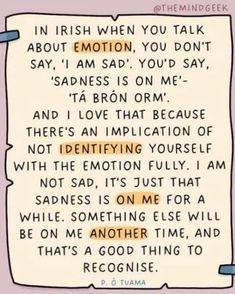 @THEMINDGEEK

IN IRISH WHEN YOU TALK ABOUT EMOTION, YOU DON'T SAY, 'I AM SAD'. YOU'D SAY, 'SADNESS IS ON ME'- 'TÁ BRÓN ORM'.
AND I LOVE THAT BECAUSE THERE'S AN IMPLICATION OF NOT IDENTIFYING YOURSELF WITH THE EMOTION FULLY. I AM NOT SAD, IT'S JUST THAT SADNESS IS ON ME FOR A WHILE. SOMETHING ELSE WILL BE ON ME ANOTHER TIME, AND THAT'S A GOOD THING TO RECOGNISE.

P. Ó TUAMA